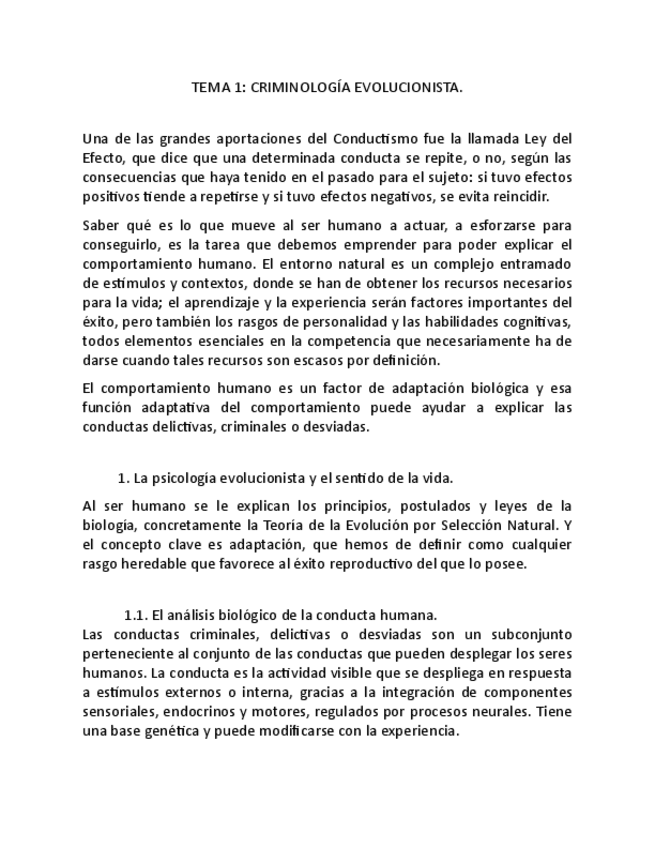 TEMA 1: CRIMINOLOGÍA EVOLUCIONISTA.

Una de las grandes aportaciones del Conductismo fue la llamada Ley del Efecto, que dice que una determinada conducta se repite, o no, según las consecuencias que haya tenido en el pasado para el sujeto: si tuvo efectos positivos tiende a repetirse y si tuvo efectos negativos, se evita reincidir.

Saber qué es lo que mueve al ser humano a actuar, a esforzarse para conseguirlo, es la tarea que debemos emprender para poder explicar el comportamiento humano. El entorno natural es un complejo entramado de estímulos y contextos, donde se han de obtener los recursos necesarios para la vida; el aprendizaje y la experiencia serán factores importantes del éxito, pero también los rasgos de personalidad y las habilidades cognitivas, todos elementos esenciales en la competencia que necesariamente ha de darse cuando tales recursos son escasos por definición.

El comportamiento humano es un factor de adaptación biológica y esa función adaptativa del comportamiento puede ayudar a explicar las conductas delictivas, criminales o desviadas.

1. La psicología evolucionista y el sentido de la vida.

Al ser humano se le explican los principios, postulados y leyes de la biología, concretamente la Teoría de la Evolución por Selección Natural. Y el concepto clave es adaptación, que hemos de definir como cualquier rasgo heredable que favorece al éxito reproductivo del que lo posee.

1.1. El análisis biológico de la conducta humana.
Las conductas criminales, delictivas o desviadas son un subconjunto perteneciente al conjunto de las conductas que pueden desplegar los seres humanos. La conducta es la actividad visible que se despliega en respuesta a estímulos externos o interna, gracias a la integración de componentes sensoriales, endocrinos y motores, regulados por procesos neurales. Tiene una base genética y puede modificarse con la experiencia.